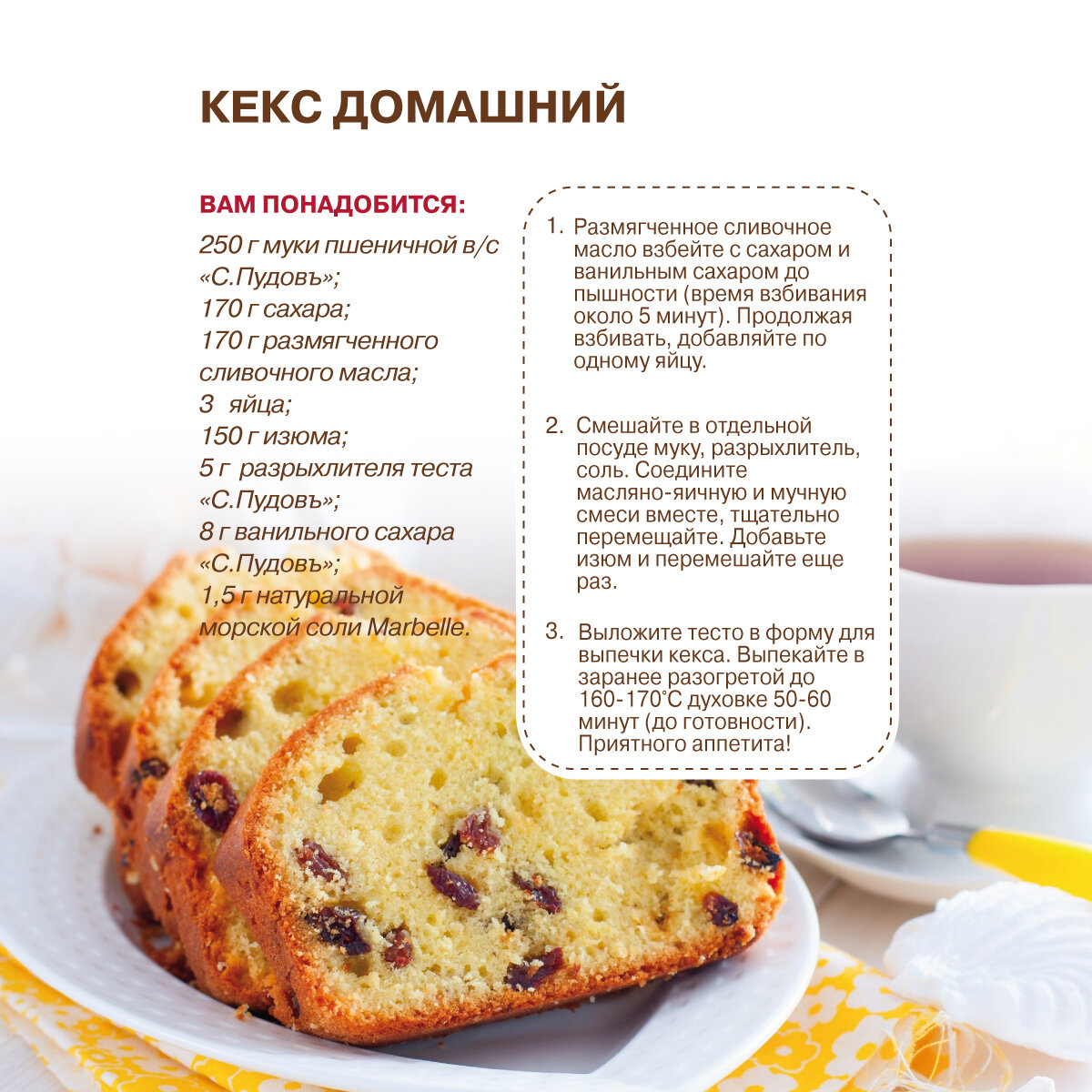 КЕКС ДОМАШНИЙ

ВАМ ПОНАДОБИТСЯ:

250 г муки пшеничной в/с «С.Пудовъ»;
170 г сахара;
170 г размягченного сливочного масла;
3 яйца;
150 г изюма;
5 г разрыхлителя теста «С.Пудовъ»;
8 г ванильного сахара «С.Пудовъ»;
1,5 г натуральной морской соли Marbelle.

1. Размягченное сливочное масло взбейте с сахаром и ванильным сахаром до пышности (время взбивания около 5 минут). Продолжая взбивать, добавляйте по одному яйцу.

2. Смешайте в отдельной посуде муку, разрыхлитель, соль. Соедините масляно-яичную и мучную смеси вместе, тщательно перемещайте. Добавьте изюм и перемешайте еще раз.

3. Выложите тесто в форму для выпечки кекса. Выпекайте в заранее разогретой до 160-170°С духовке 50-60 минут (до готовности). Приятного аппетита!